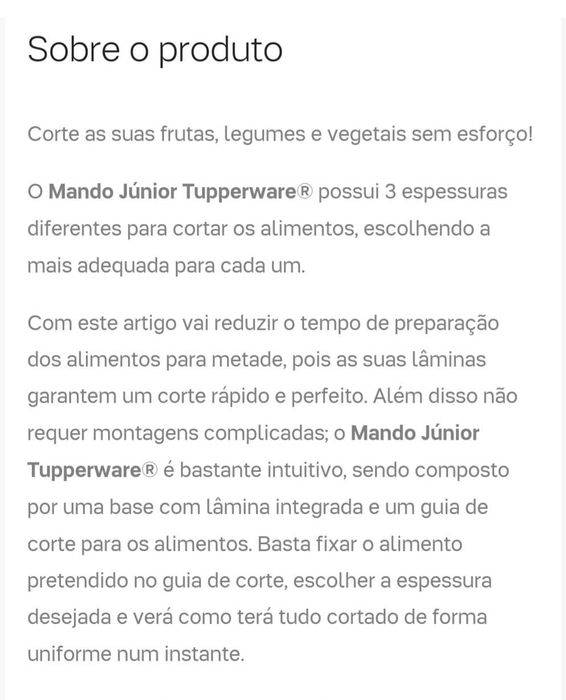 Sobre o produto

Corte as suas frutas, legumes e vegetais sem esforço!

O Mando Júnior Tupperware® possui 3 espessuras diferentes para cortar os alimentos, escolhendo a mais adequada para cada um.

Com este artigo vai reduzir o tempo de preparação dos alimentos para metade, pois as suas lâminas garantem um corte rápido e perfeito. Além disso não requer montagens complicadas; o Mando Júnior Tupperware® é bastante intuitivo, sendo composto por uma base com lâmina integrada e um guia de corte para os alimentos. Basta fixar o alimento pretendido no guia de corte, escolher a espessura desejada e verá como terá tudo cortado de forma uniforme num instante.